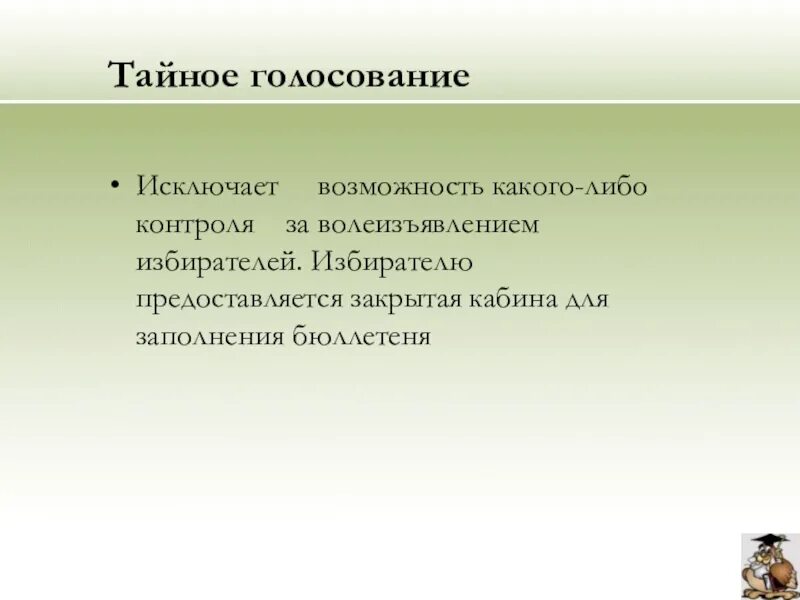 Тайное голосование

• Исключает возможность какого-либо контроля за волеизъявлением избирателей. Избирателю предоставляется закрытая кабина для заполнения бюллетеня